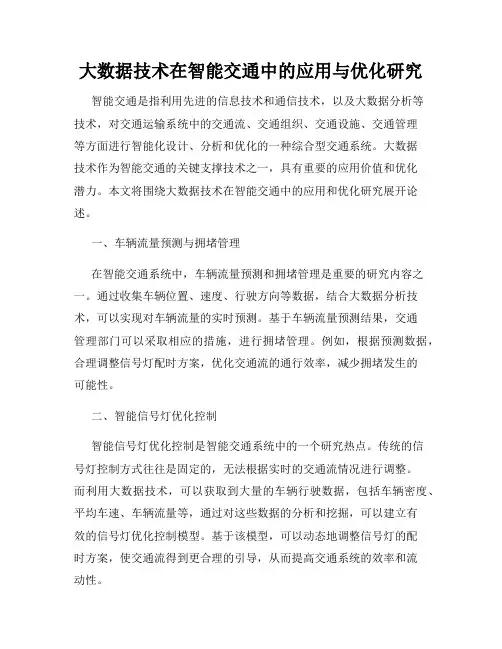 大数据技术在智能交通中的应用与优化研究

智能交通是指利用先进的信息技术和通信技术，以及大数据分析等技术，对交通运输系统中的交通流、交通组织、交通设施、交通管理等方面进行智能化设计、分析和优化的一种综合型交通系统。大数据技术作为智能交通的关键支撑技术之一，具有重要的应用价值和优化潜力。本文将围绕大数据技术在智能交通中的应用和优化研究展开论述。

一、车辆流量预测与拥堵管理

在智能交通系统中，车辆流量预测和拥堵管理是重要的研究内容之一。通过收集车辆位置、速度、行驶方向等数据，结合大数据分析技术，可以实现对车辆流量的实时预测。基于车辆流量预测结果，交通管理部门可以采取相应的措施，进行拥堵管理。例如，根据预测数据，合理调整信号灯配时方案，优化交通流的通行效率，减少拥堵发生的可能性。

二、智能信号灯优化控制

智能信号灯优化控制是智能交通系统中的一个研究热点。传统的信号灯控制方式往往是固定的，无法根据实时的交通流情况进行调整。而利用大数据技术，可以获取到大量的车辆行驶数据，包括车辆密度、平均车速、车辆流量等，通过对这些数据的分析和挖掘，可以建立有效的信号灯优化控制模型。基于该模型，可以动态地调整信号灯的配时方案，使交通流得到更合理的引导，从而提高交通系统的效率和流动性。